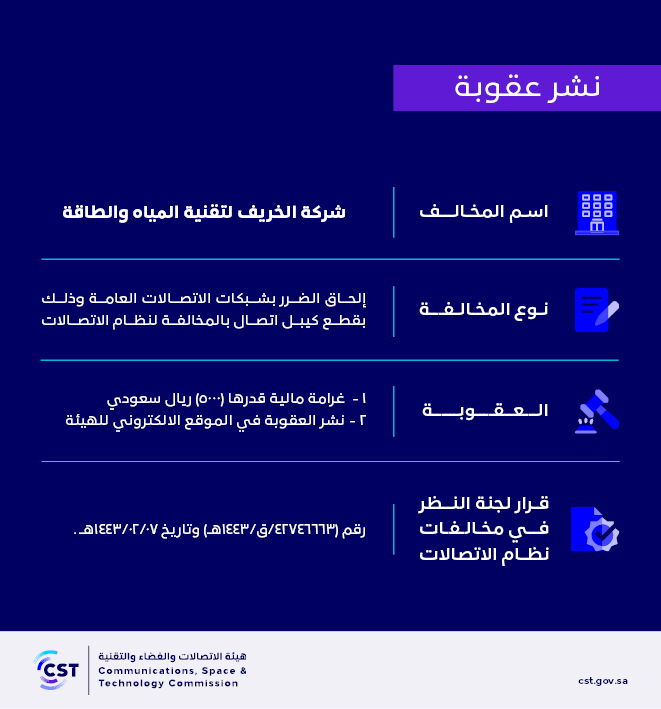 نشر عقوبة

اسم المخالف

شركة الخريف لتقنية المياه والطاقة

نوع المخالفة

إلحاق الضرر بشبكات الاتصالات العامة وذلك بقطع كيبل اتصال بالمخالفة لنظام الاتصالات

العقوبة

١ - غرامة مالية قدرها (٥٠٠٠) ريال سعودي
٢ - نشر العقوبة في الموقع الالكتروني للهيئة

قرار لجنة النظر في مخالفات نظام الاتصالات

رقم (٤٢٧٤٦٦٦٣/ق/١٤٤٣هـ) وتاريخ ١٤٤٣/٠٢/٠٧هـ.

CST
هيئة الاتصالات والفضاء والتقنية
Communications, Space & Technology Commission

cst.gov.sa